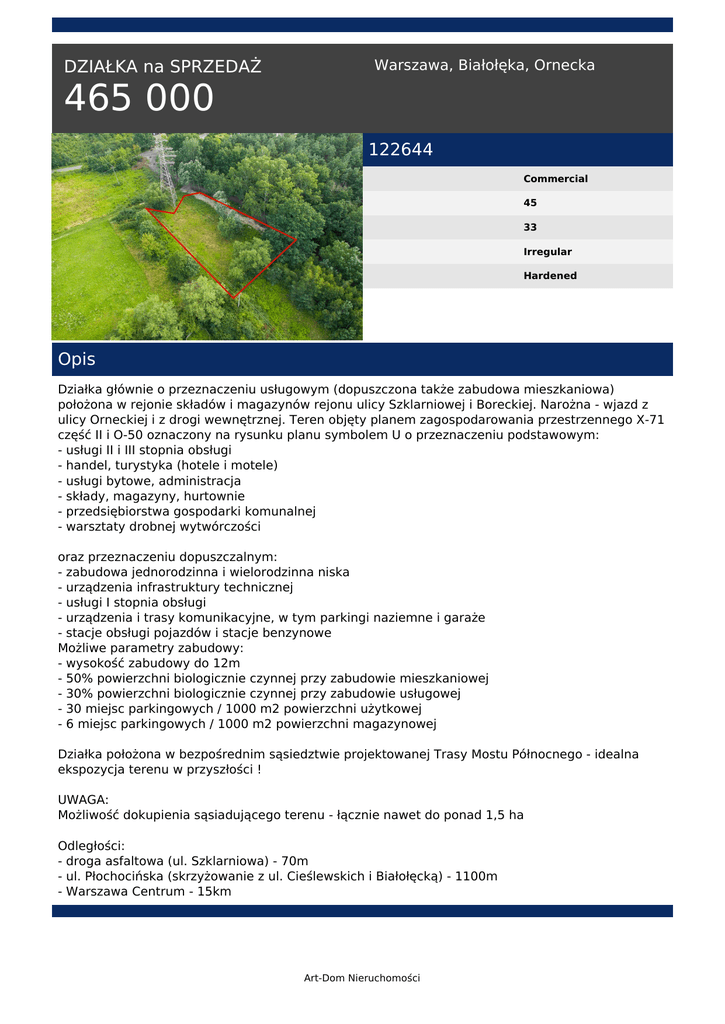 DZIAŁKA na SPRZEDAŻ
465 000

Warszawa, Białołęka, Ornecka

122644

Commercial
45
33
Irregular
Hardened

Opis

Działka głównie o przeznaczeniu usługowym (dopuszczona także zabudowa mieszkaniowa) położona w rejonie składów i magazynów rejonu ulicy Szklarniowej i Boreckiej. Narożna - wjazd z ulicy Orneckiej i z drogi wewnętrznej. Teren objęty planem zagospodarowania przestrzennego X-71 część II i O-50 oznaczony na rysunku planu symbolem U o przeznaczeniu podstawowym:
- usługi II i III stopnia obsługi
- handel, turystyka (hotele i motele)
- usługi bytowe, administracja
- składy, magazyny, hurtownie
- przedsiębiorstwa gospodarki komunalnej
- warsztaty drobnej wytwórczości

oraz przeznaczeniu dopuszczalnym:
- zabudowa jednorodzinna i wielorodzinna niska
- urządzenia infrastruktury technicznej
- usługi I stopnia obsługi
- urządzenia i trasy komunikacyjne, w tym parkingi naziemne i garaże
- stacje obsługi pojazdów i stacje benzynowe
Możliwe parametry zabudowy:
- wysokość zabudowy do 12m
- 50% powierzchni biologicznie czynnej przy zabudowie mieszkaniowej
- 30% powierzchni biologicznie czynnej przy zabudowie usługowej
- 30 miejsc parkingowych / 1000 m2 powierzchni użytkowej
- 6 miejsc parkingowych / 1000 m2 powierzchni magazynowej

Działka położona w bezpośrednim sąsiedztwie projektowanej Trasy Mostu Północnego - idealna ekspozycja terenu w przyszłości !

UWAGA:
Możliwość dokupienia sąsiadującego terenu - łącznie nawet do ponad 1,5 ha

Odległości:
- droga asfaltowa (ul. Szklarniowa) - 70m
- ul. Płochocińska (skrzyżowanie z ul. Cieślewskich i Białołęcką) - 1100m
- Warszawa Centrum - 15km

Art-Dom Nieruchomości